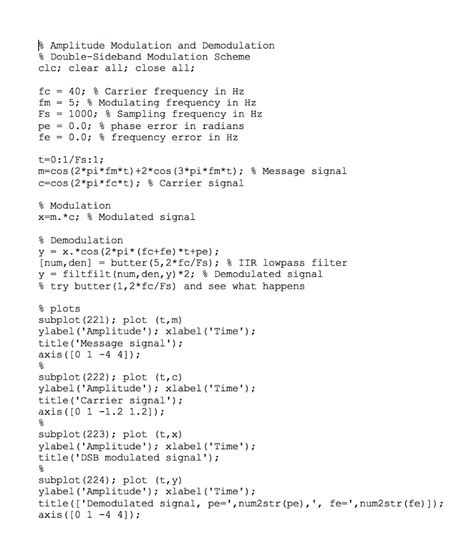 % Amplitude Modulation and Demodulation
% Double-Sideband Modulation Scheme
clc; clear all; close all;

fc = 40; % Carrier frequency in Hz
fm = 5; % Modulating frequency in Hz
Fs = 1000; % Sampling frequency in Hz
pe = 0.0; % phase error in radians
fe = 0.0; % frequency error in Hz

t=0:1/Fs:1;
m=cos(2*pi*fm*t)+2*cos(3*pi*fm*t); % Message signal
c=cos(2*pi*fc*t); % Carrier signal

% Modulation
x=m.*c; % Modulated signal

% Demodulation
y = x.*cos(2*pi*(fc+fe)*t+pe);
[num,den] = butter(5,2*fc/Fs); % IIR lowpass filter
y = filtfilt(num,den,y)*2; % Demodulated signal
% try butter(1,2*fc/Fs) and see what happens

% plots
subplot(221); plot (t,m)
ylabel('Amplitude'); xlabel('Time');
title('Message signal');
axis([0 1 -4 4]);
%
subplot(222); plot (t,c)
ylabel('Amplitude'); xlabel('Time');
title('Carrier signal');
axis([0 1 -1.2 1.2]);
%
subplot(223); plot (t,x)
ylabel('Amplitude'); xlabel('Time');
title('DSB modulated signal');
%
subplot(224); plot (t,y)
ylabel('Amplitude'); xlabel('Time');
title(['Demodulated signal, pe=',num2str(pe),', fe=',num2str(fe)]);
axis([0 1 -4 4]);